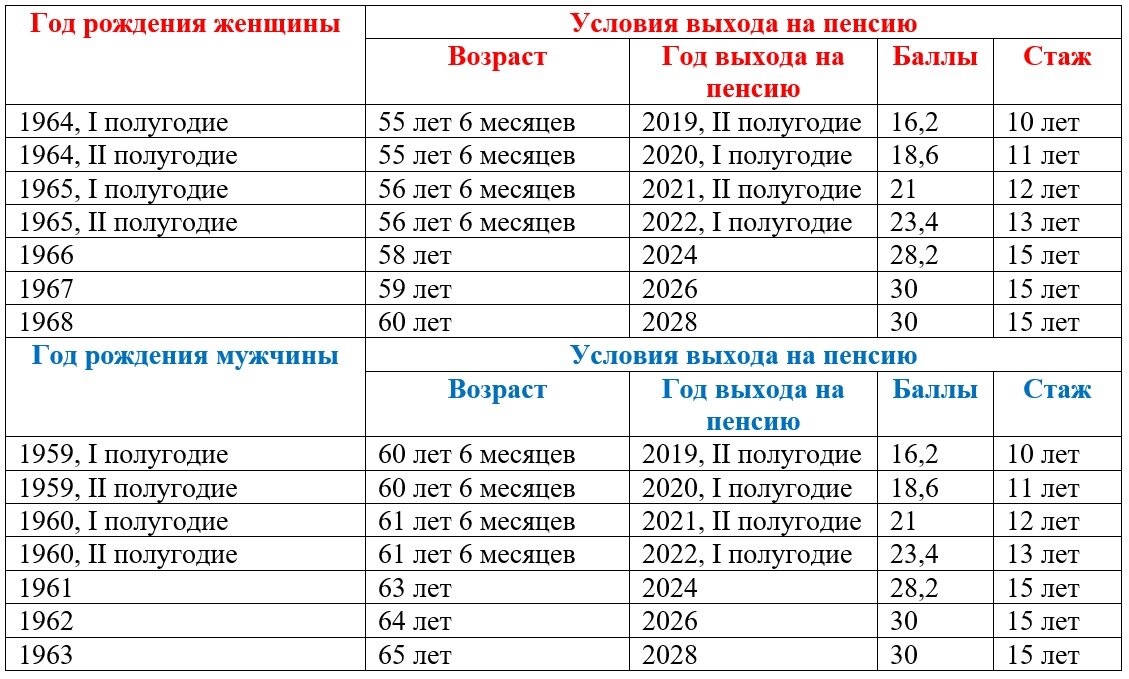 | Год рождения женщины | Условия выхода на пенсию | | | |
|---|---|---|---|---|
| | Возраст | Год выхода на пенсию | Баллы | Стаж |
| 1964, I полугодие | 55 лет 6 месяцев | 2019, II полугодие | 16,2 | 10 лет |
| 1964, II полугодие | 55 лет 6 месяцев | 2020, I полугодие | 18,6 | 11 лет |
| 1965, I полугодие | 56 лет 6 месяцев | 2021, II полугодие | 21 | 12 лет |
| 1965, II полугодие | 56 лет 6 месяцев | 2022, I полугодие | 23,4 | 13 лет |
| 1966 | 58 лет | 2024 | 28,2 | 15 лет |
| 1967 | 59 лет | 2026 | 30 | 15 лет |
| 1968 | 60 лет | 2028 | 30 | 15 лет |
| Год рождения мужчины | Условия выхода на пенсию | | | |
| | Возраст | Год выхода на пенсию | Баллы | Стаж |
| 1959, I полугодие | 60 лет 6 месяцев | 2019, II полугодие | 16,2 | 10 лет |
| 1959, II полугодие | 60 лет 6 месяцев | 2020, I полугодие | 18,6 | 11 лет |
| 1960, I полугодие | 61 лет 6 месяцев | 2021, II полугодие | 21 | 12 лет |
| 1960, II полугодие | 61 лет 6 месяцев | 2022, I полугодие | 23,4 | 13 лет |
| 1961 | 63 лет | 2024 | 28,2 | 15 лет |
| 1962 | 64 лет | 2026 | 30 | 15 лет |
| 1963 | 65 лет | 2028 | 30 | 15 лет |